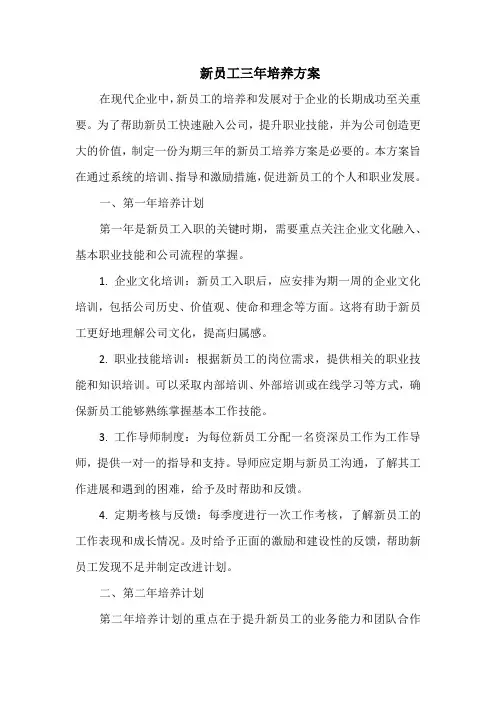 新员工三年培养方案

在现代企业中，新员工的培养和发展对于企业的长期成功至关重要。为了帮助新员工快速融入公司，提升职业技能，并为公司创造更大的价值，制定一份为期三年的新员工培养方案是必要的。本方案旨在通过系统的培训、指导和激励措施，促进新员工的个人和职业发展。

一、第一年培养计划

第一年是新员工入职的关键时期，需要重点关注企业文化融入、基本职业技能和公司流程的掌握。

1. 企业文化培训：新员工入职后，应安排为期一周的企业文化培训，包括公司历史、价值观、使命和理念等方面。这将有助于新员工更好地理解公司文化，提高归属感。

2. 职业技能培训：根据新员工的岗位需求，提供相关的职业技能和知识培训。可以采取内部培训、外部培训或在线学习等方式，确保新员工能够熟练掌握基本工作技能。

3. 工作导师制度：为每位新员工分配一名资深员工作为工作导师，提供一对一的指导和支持。导师应定期与新员工沟通，了解其工作进展和遇到的困难，给予及时帮助和反馈。

4. 定期考核与反馈：每季度进行一次工作考核，了解新员工的工作表现和成长情况。及时给予正面的激励和建设性的反馈，帮助新员工发现不足并制定改进计划。

二、第二年培养计划

第二年培养计划的重点在于提升新员工的业务能力和团队合作